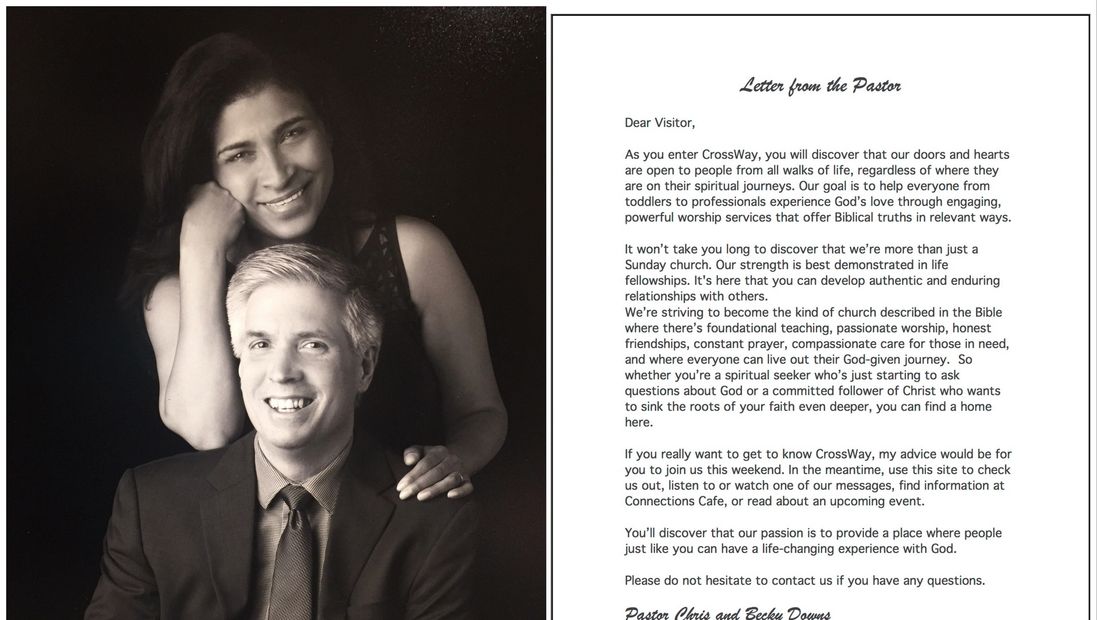 Letter from the Pastor

Dear Visitor,

As you enter CrossWay, you will discover that our doors and hearts are open to people from all walks of life, regardless of where they are on their spiritual journeys. Our goal is to help everyone from toddlers to professionals experience God's love through engaging, powerful worship services that offer Biblical truths in relevant ways.

It won't take you long to discover that we're more than just a Sunday church. Our strength is best demonstrated in life fellowships. It's here that you can develop authentic and enduring relationships with others.
We're striving to become the kind of church described in the Bible where there's foundational teaching, passionate worship, honest friendships, constant prayer, compassionate care for those in need, and where everyone can live out their God-given journey. So whether you're a spiritual seeker who's just starting to ask questions about God or a committed follower of Christ who wants to sink the roots of your faith even deeper, you can find a home here.

If you really want to get to know CrossWay, my advice would be for you to join us this weekend. In the meantime, use this site to check us out, listen to or watch one of our messages, find information at Connections Cafe, or read about an upcoming event.

You'll discover that our passion is to provide a place where people just like you can have a life-changing experience with God.

Please do not hesitate to contact us if you have any questions.

Pastor Chris and Becky Downs